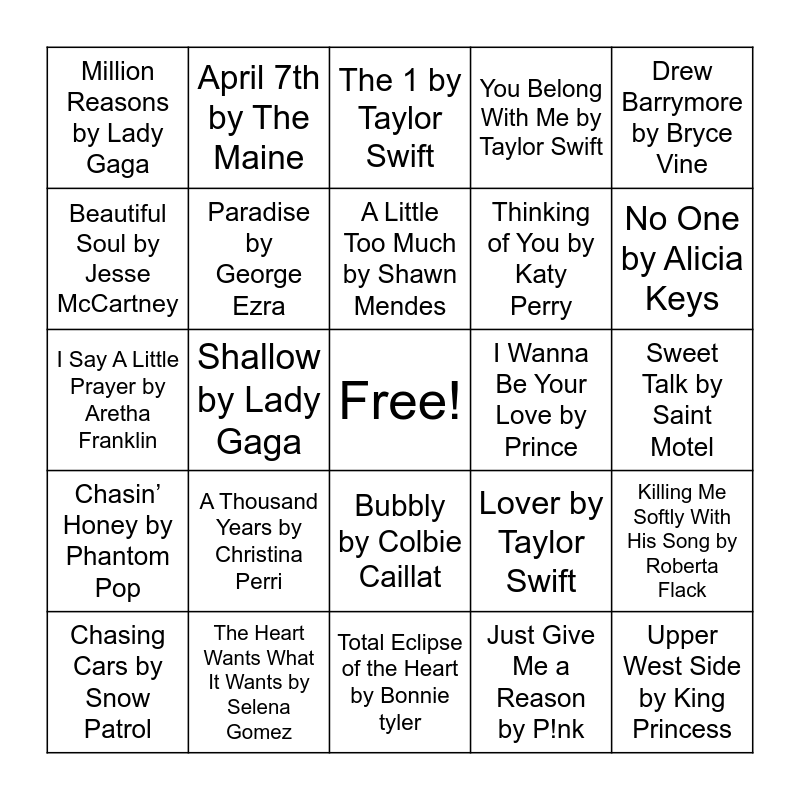 | | | | | |
|---|---|---|---|---|
| Million Reasons by Lady Gaga | April 7th by The Maine | The 1 by Taylor Swift | You Belong With Me by Taylor Swift | Drew Barrymore by Bryce Vine |
| Beautiful Soul by Jesse McCartney | Paradise by George Ezra | A Little Too Much by Shawn Mendes | Thinking of You by Katy Perry | No One by Alicia Keys |
| I Say A Little Prayer by Aretha Franklin | Shallow by Lady Gaga | Free! | I Wanna Be Your Love by Prince | Sweet Talk by Saint Motel |
| Chasin' Honey by Phantom Pop | A Thousand Years by Christina Perri | Bubbly by Colbie Caillat | Lover by Taylor Swift | Killing Me Softly With His Song by Roberta Flack |
| Chasing Cars by Snow Patrol | The Heart Wants What It Wants by Selena Gomez | Total Eclipse of the Heart by Bonnie tyler | Just Give Me a Reason by P!nk | Upper West Side by King Princess |